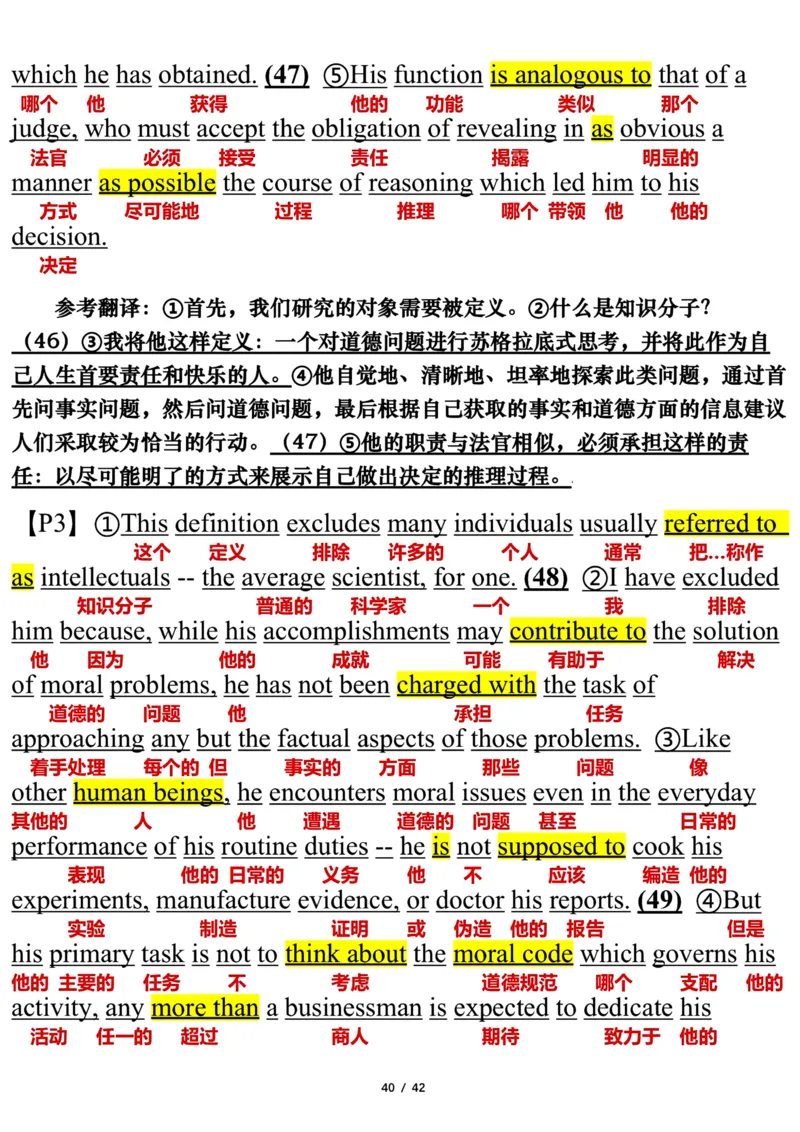 which he has obtained. (47) ⑤His function is analogous to that of a
哪个 他 获得 他的 功能 类似 那个
judge, who must accept the obligation of revealing in as obvious a
法官 必须 接受 责任 揭露 明显的
manner as possible the course of reasoning which led him to his
方式 尽可能地 过程 推理 哪个 带领 他 他的
decision.
决定

参考翻译：①首先，我们研究的对象需要被定义。②什么是知识分子？（46）③我将他这样定义：一个对道德问题进行苏格拉底式思考，并将此作为自己人生首要责任和快乐的人。④他自觉地、清晰地、坦率地探索此类问题，通过首先问事实问题，然后问道德问题，最后根据自己获取的事实和道德方面的信息建议人们采取较为恰当的行动。（47）⑤他的职责与法官相似，必须承担这样的责任：以尽可能明了的方式来展示自己做出决定的推理过程。

【P3】①This definition excludes many individuals usually referred to
这个 定义 排除 许多的 个人 通常 把...称作
as intellectuals -- the average scientist, for one. (48) ②I have excluded
知识分子 普通的 科学家 一个 我 排除
him because, while his accomplishments may contribute to the solution
他 因为 他的 成就 可能 有助于 解决
of moral problems, he has not been charged with the task of
道德的 问题 他 承担 任务
approaching any but the factual aspects of those problems. ③Like
着手处理 每个的 但 事实的 方面 那些 问题 像
other human beings, he encounters moral issues even in the everyday
其他的 人 他 遭遇 道德的 问题 甚至 日常的
performance of his routine duties -- he is not supposed to cook his
表现 他的 日常的 义务 他 不 应该 编造 他的
experiments, manufacture evidence, or doctor his reports. (49) ④But
实验 制造 证明 或 伪造 他的 报告 但是
his primary task is not to think about the moral code which governs his
他的 主要的 任务 不 考虑 道德规范 哪个 支配 他的
activity, any more than a businessman is expected to dedicate his
活动 任一的 超过 商人 期待 致力于 他的

40 / 42